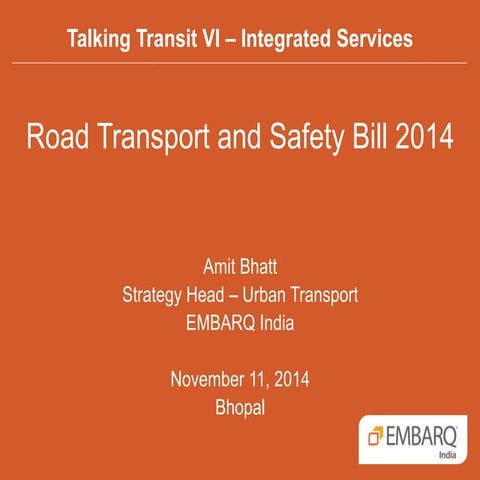 Talking Transit VI – Integrated Services

Road Transport and Safety Bill 2014

Amit Bhatt
Strategy Head – Urban Transport
EMBARQ India

November 11, 2014
Bhopal

EMBARQ
India